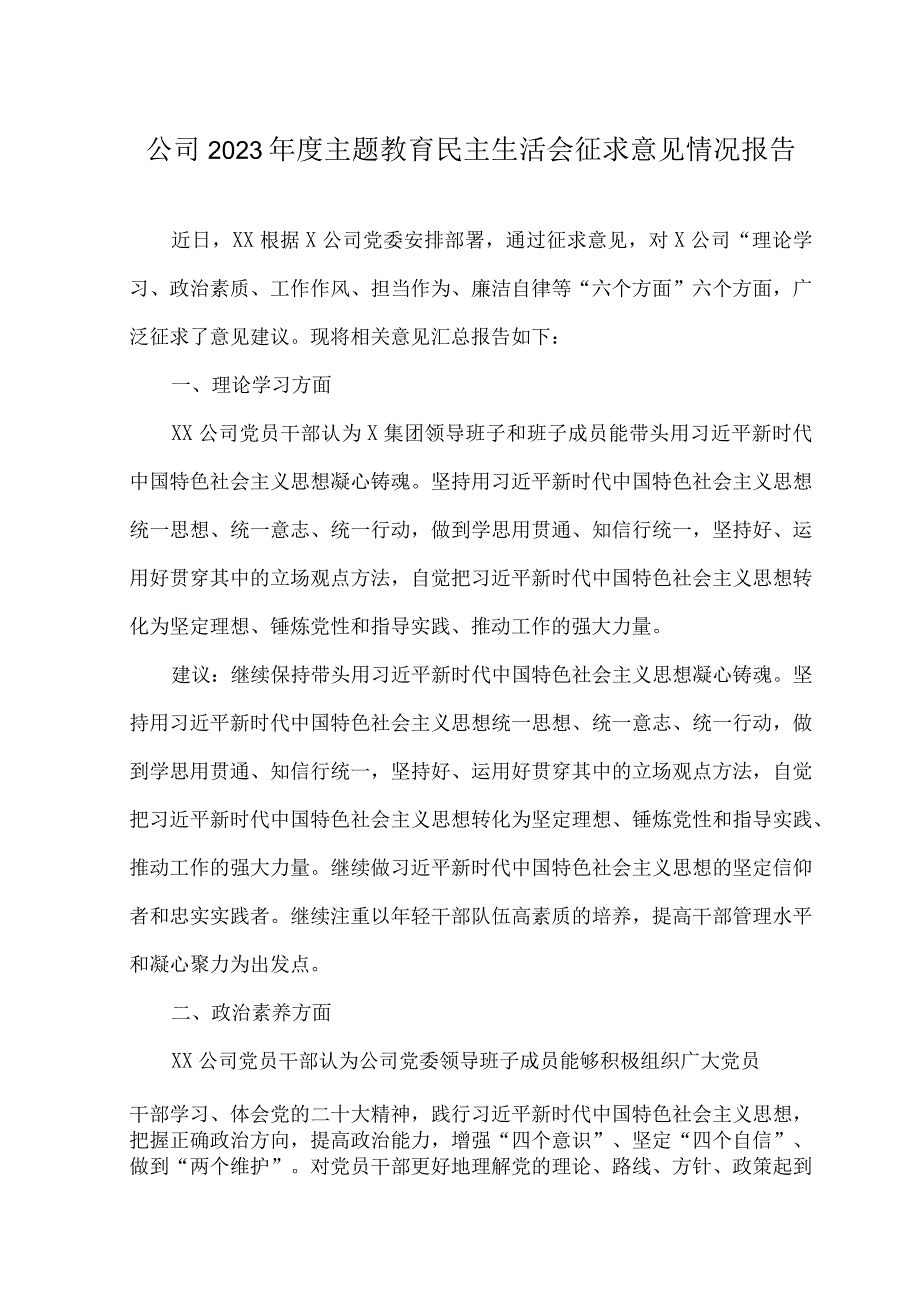 公司2023年度主题教育民主生活会征求意见情况报告

近日，XX根据X公司党委安排部署，通过征求意见，对X公司“理论学习、政治素质、工作作风、担当作为、廉洁自律等“六个方面”六个方面，广泛征求了意见建议。现将相关意见汇总报告如下：

一、理论学习方面

XX公司党员干部认为X集团领导班子和班子成员能带头用习近平新时代中国特色社会主义思想凝心铸魂。坚持用习近平新时代中国特色社会主义思想统一思想、统一意志、统一行动，做到学思用贯通、知信行统一，坚持好、运用好贯穿其中的立场观点方法，自觉把习近平新时代中国特色社会主义思想转化为坚定理想、锤炼党性和指导实践、推动工作的强大力量。

建议：继续保持带头用习近平新时代中国特色社会主义思想凝心铸魂。坚持用习近平新时代中国特色社会主义思想统一思想、统一意志、统一行动，做到学思用贯通、知信行统一，坚持好、运用好贯穿其中的立场观点方法，自觉把习近平新时代中国特色社会主义思想转化为坚定理想、锤炼党性和指导实践、推动工作的强大力量。继续做习近平新时代中国特色社会主义思想的坚定信仰者和忠实实践者。继续注重以年轻干部队伍高素质的培养，提高干部管理水平和凝心聚力为出发点。

二、政治素养方面

XX公司党员干部认为公司党委领导班子成员能够积极组织广大党员

干部学习、体会党的二十大精神，践行习近平新时代中国特色社会主义思想，把握正确政治方向，提高政治能力，增强“四个意识”、坚定“四个自信”、做到“两个维护”。对党员干部更好地理解党的理论、路线、方针、政策起到